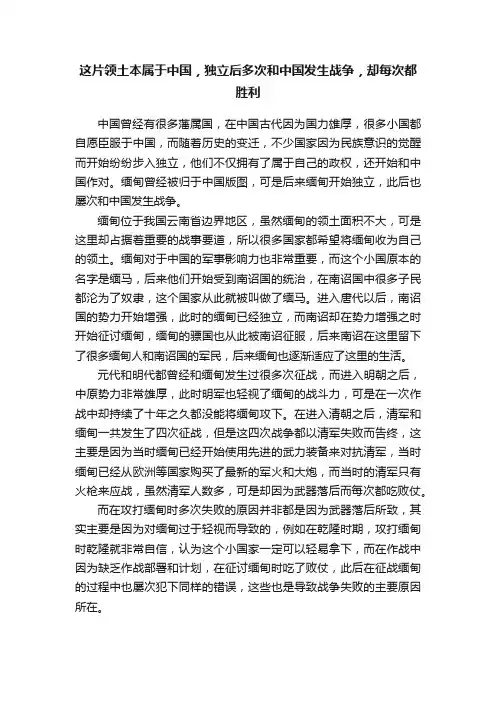 这片领土本属于中国，独立后多次和中国发生战争，却每次都胜利

中国曾经有很多藩属国，在中国古代因为国力雄厚，很多小国都自愿臣服于中国，而随着历史的变迁，不少国家因为民族意识的觉醒而开始纷纷步入独立，他们不仅拥有了属于自己的政权，还开始和中国作对。缅甸曾经被归于中国版图，可是后来缅甸开始独立，此后也屡次和中国发生战争。

缅甸位于我国云南省边界地区，虽然缅甸的领土面积不大，可是这里却占据着重要的战事要道，所以很多国家都希望将缅甸收为自己的领土。缅甸对于中国的军事影响力也非常重要，而这个小国原本的名字是缅马，后来他们开始受到南诏国的统治，在南诏国中很多子民都沦为了奴隶，这个国家从此就被叫做了缅马。进入唐代以后，南诏国的势力开始增强，此时的缅甸已经独立，而南诏却在势力增强之时开始征讨缅甸，缅甸的骠国也从此被南诏征服，后来南诏在这里留下了很多缅甸人和南诏国的军民，后来缅甸也逐渐适应了这里的生活。

元代和明代都曾经和缅甸发生过很多次征战，而进入明朝之后，中原势力非常雄厚，此时明军也轻视了缅甸的战斗力，可是在一次作战中却持续了十年之久都没能将缅甸攻下。在进入清朝之后，清军和缅甸一共发生了四次征战，但是这四次战争都以清军失败而告终，这主要是因为当时缅甸已经开始使用先进的武力装备来对抗清军，当时缅甸已经从欧洲等国家购买了最新的军火和大炮，而当时的清军只有火枪来应战，虽然清军人数多，可是却因为武器落后而每次都吃败仗。

而在攻打缅甸时多次失败的原因并非都是因为武器落后所致，其实主要是因为对缅甸过于轻视而导致的，例如在乾隆时期，攻打缅甸时乾隆就非常自信，认为这个小国家一定可以轻易拿下，而在作战中因为缺乏作战部署和计划，在征讨缅甸时吃了败仗，此后在征战缅甸的过程中也屡次犯下同样的错误，这些也是导致战争失败的主要原因所在。